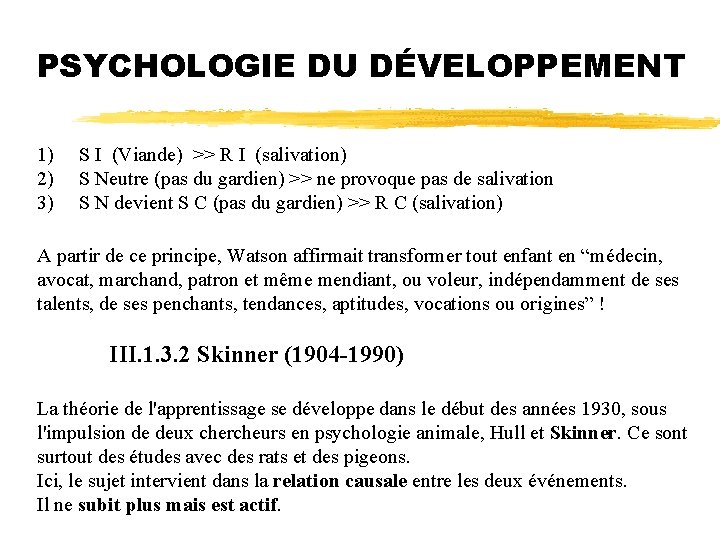 PSYCHOLOGIE DU DÉVELOPPEMENT

1) S I (Viande) >> R I (salivation)
2) S Neutre (pas du gardien) >> ne provoque pas de salivation
3) S N devient S C (pas du gardien) >> R C (salivation)

A partir de ce principe, Watson affirmait transformer tout enfant en “médecin, avocat, marchand, patron et même mendiant, ou voleur, indépendamment de ses talents, de ses penchants, tendances, aptitudes, vocations ou origines” !

III.1.3.2 Skinner (1904-1990)

La théorie de l'apprentissage se développe dans le début des années 1930, sous l'impulsion de deux chercheurs en psychologie animale, Hull et Skinner. Ce sont surtout des études avec des rats et des pigeons.
Ici, le sujet intervient dans la relation causale entre les deux événements.
Il ne subit plus mais est actif.